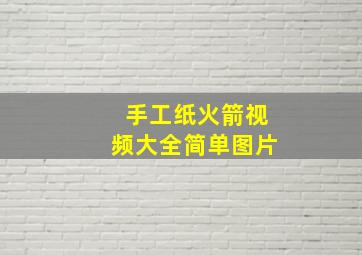 手工纸火箭视频大全简单图片